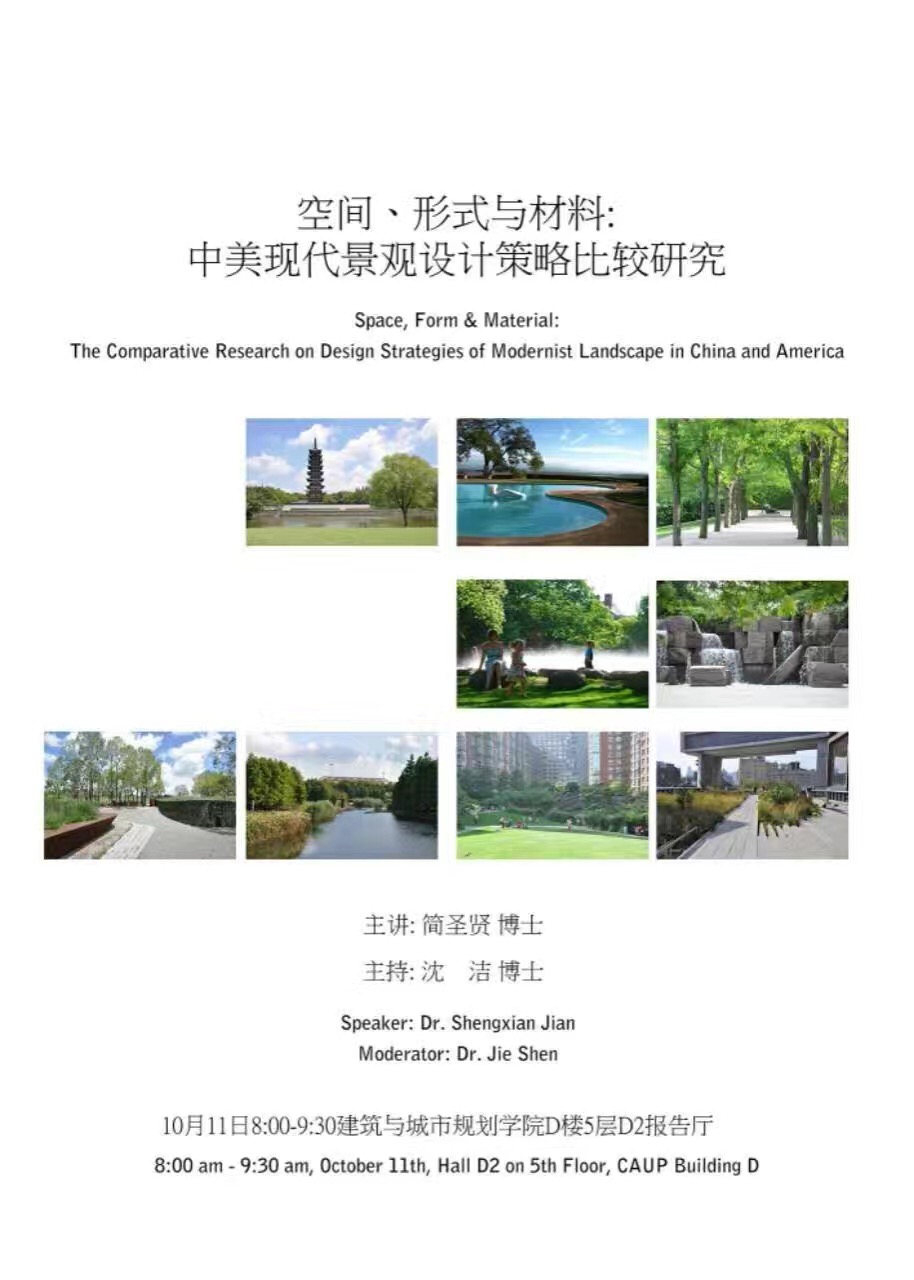 空间、形式与材料:
中美现代景观设计策略比较研究

Space, Form & Material:
The Comparative Research on Design Strategies of Modernist Landscape in China and America

主讲: 简圣贤 博士

主持: 沈　洁 博士

Speaker: Dr. Shengxian Jian
Moderator: Dr. Jie Shen

10月11日8:00-9:30建筑与城市规划学院D楼5层D2报告厅
8:00 am - 9:30 am, October 11th, Hall D2 on 5th Floor, CAUP Building D